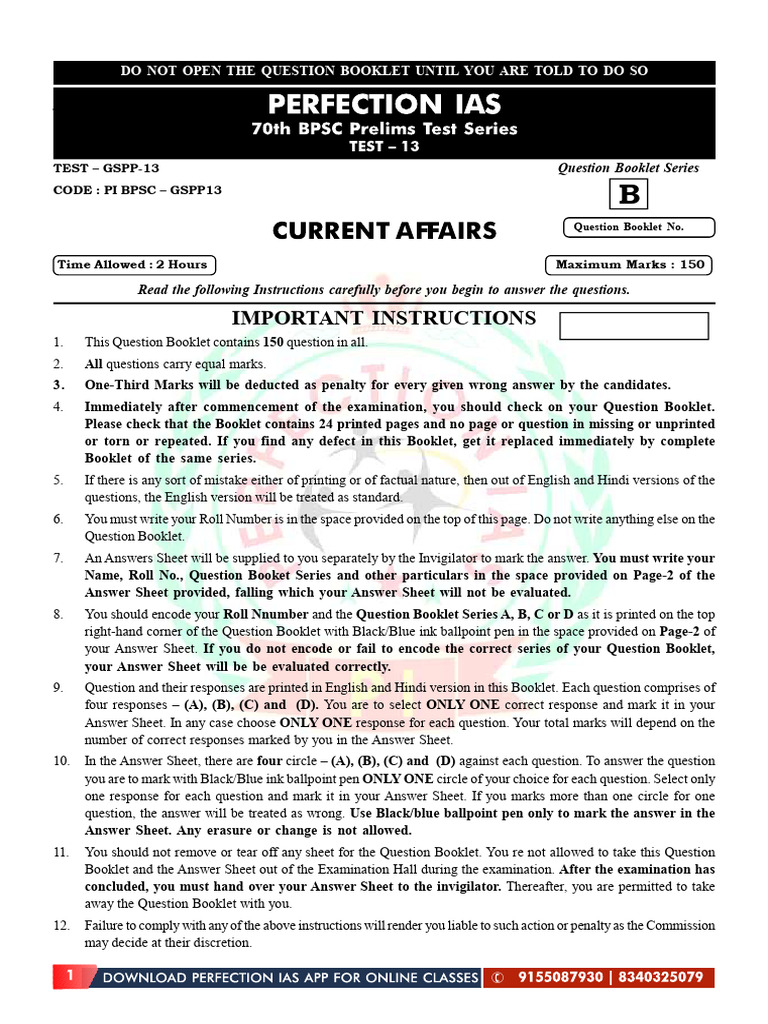 DO NOT OPEN THE QUESTION BOOKLET UNTIL YOU ARE TOLD TO DO SO

PERFECTION IAS
70th BPSC Prelims Test Series
TEST – 13

TEST – GSPP-13
CODE : PI BPSC – GSPP13

Question Booklet Series
B

CURRENT AFFAIRS

Question Booklet No.

Time Allowed : 2 Hours

Maximum Marks : 150

Read the following Instructions carefully before you begin to answer the questions.

IMPORTANT INSTRUCTIONS

1. This Question Booklet contains 150 question in all.
2. All questions carry equal marks.
3. One-Third Marks will be deducted as penalty for every given wrong answer by the candidates.
4. Immediately after commencement of the examination, you should check on your Question Booklet. Please check that the Booklet contains 24 printed pages and no page or question in missing or unprinted or torn or repeated. If you find any defect in this Booklet, get it replaced immediately by complete Booklet of the same series.
5. If there is any sort of mistake either of printing or of factual nature, then out of English and Hindi versions of the questions, the English version will be treated as standard.
6. You must write your Roll Number is in the space provided on the top of this page. Do not write anything else on the Question Booklet.
7. An Answers Sheet will be supplied to you separately by the Invigilator to mark the answer. You must write your Name, Roll No., Question Booket Series and other particulars in the space provided on Page-2 of the Answer Sheet provided, falling which your Answer Sheet will not be evaluated.
8. You should encode your Roll Nnumber and the Question Booklet Series A, B, C or D as it is printed on the top right-hand corner of the Question Booklet with Black/Blue ink ballpoint pen in the space provided on Page-2 of your Answer Sheet. If you do not encode or fail to encode the correct series of your Question Booklet, your Answer Sheet will be be evaluated correctly.
9. Question and their responses are printed in English and Hindi version in this Booklet. Each question comprises of four responses – (A), (B), (C) and (D). You are to select ONLY ONE correct response and mark it in your Answer Sheet. In any case choose ONLY ONE response for each question. Your total marks will depend on the number of correct responses marked by you in the Answer Sheet.
10. In the Answer Sheet, there are four circle – (A), (B), (C) and (D) against each question. To answer the question you are to mark with Black/Blue ink ballpoint pen ONLY ONE circle of your choice for each question. Select only one response for each question and mark it in your Answer Sheet. If you marks more than one circle for one question, the answer will be treated as wrong. Use Black/blue ballpoint pen only to mark the answer in the Answer Sheet. Any erasure or change is not allowed.
11. You should not remove or tear off any sheet for the Question Booklet. You re not allowed to take this Question Booklet and the Answer Sheet out of the Examination Hall during the examination. After the examination has concluded, you must hand over your Answer Sheet to the invigilator. Thereafter, you are permitted to take away the Question Booklet with you.
12. Failure to comply with any of the above instructions will render you liable to such action or penalty as the Commission may decide at their discretion.

1 DOWNLOAD PERFECTION IAS APP FOR ONLINE CLASSES © 9155087930 | 8340325079